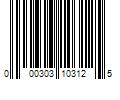 0 00303 10312 5